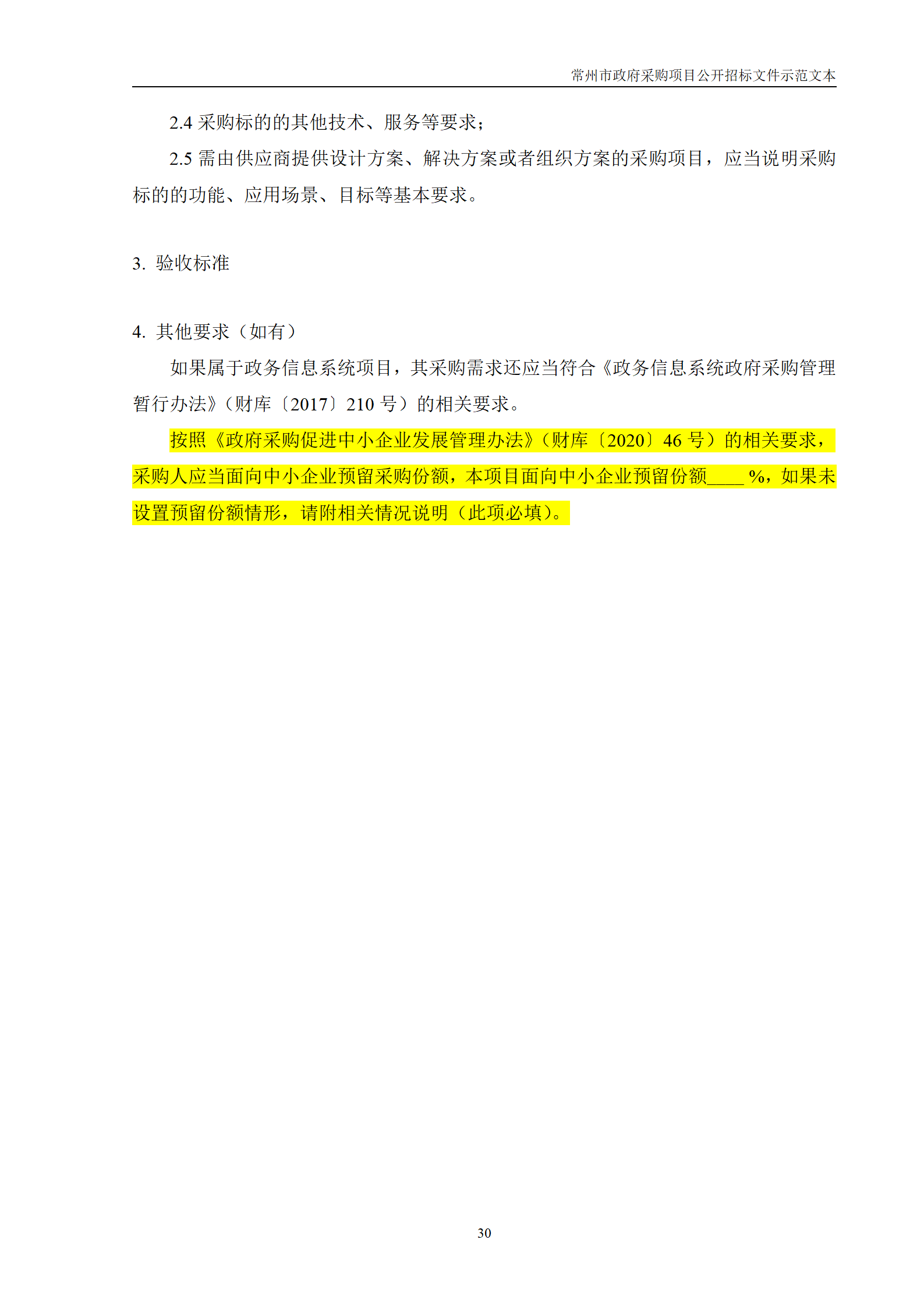 常州市政府采购项目公开招标文件示范文本

2.4 采购标的的其他技术、服务等要求；

2.5 需由供应商提供设计方案、解决方案或者组织方案的采购项目，应当说明采购标的的功能、应用场景、目标等基本要求。

3. 验收标准

4. 其他要求（如有）

如果属于政务信息系统项目，其采购需求还应当符合《政务信息系统政府采购管理暂行办法》（财库〔2017〕210 号）的相关要求。

按照《政府采购促进中小企业发展管理办法》（财库〔2020〕46 号）的相关要求，采购人应当面向中小企业预留采购份额，本项目面向中小企业预留份额____ %，如果未设置预留份额情形，请附相关情况说明（此项必填）。

30